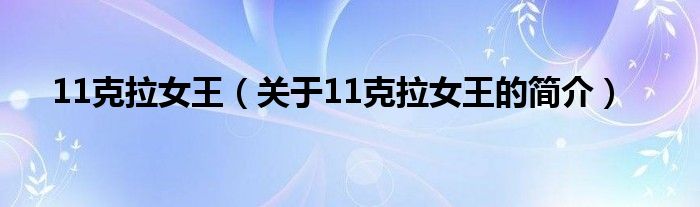 11克拉女王（关于11克拉女王的简介）